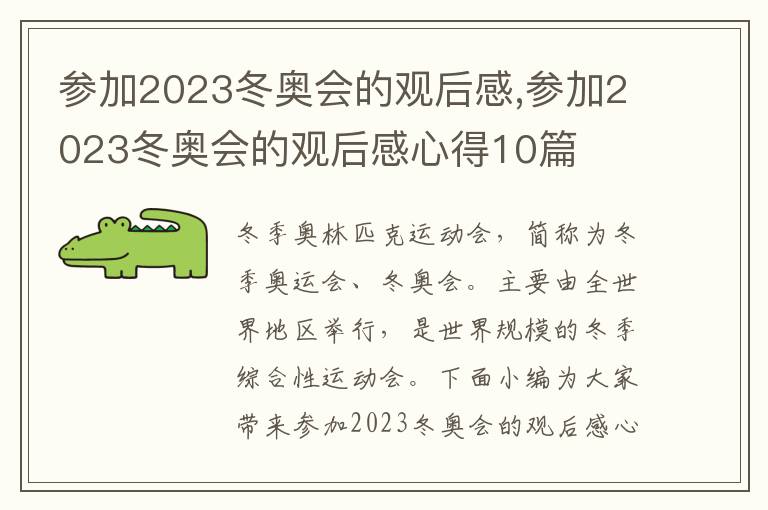 参加2023冬奥会的观后感,参加2023冬奥会的观后感心得10篇

冬季奥林匹克运动会，简称为冬季奥运会、冬奥会。主要由全世界地区举行，是世界规模的冬季综合性运动会。下面小编为大家带来参加2023冬奥会的观后感心